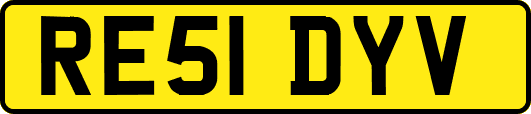 RE51 DYV